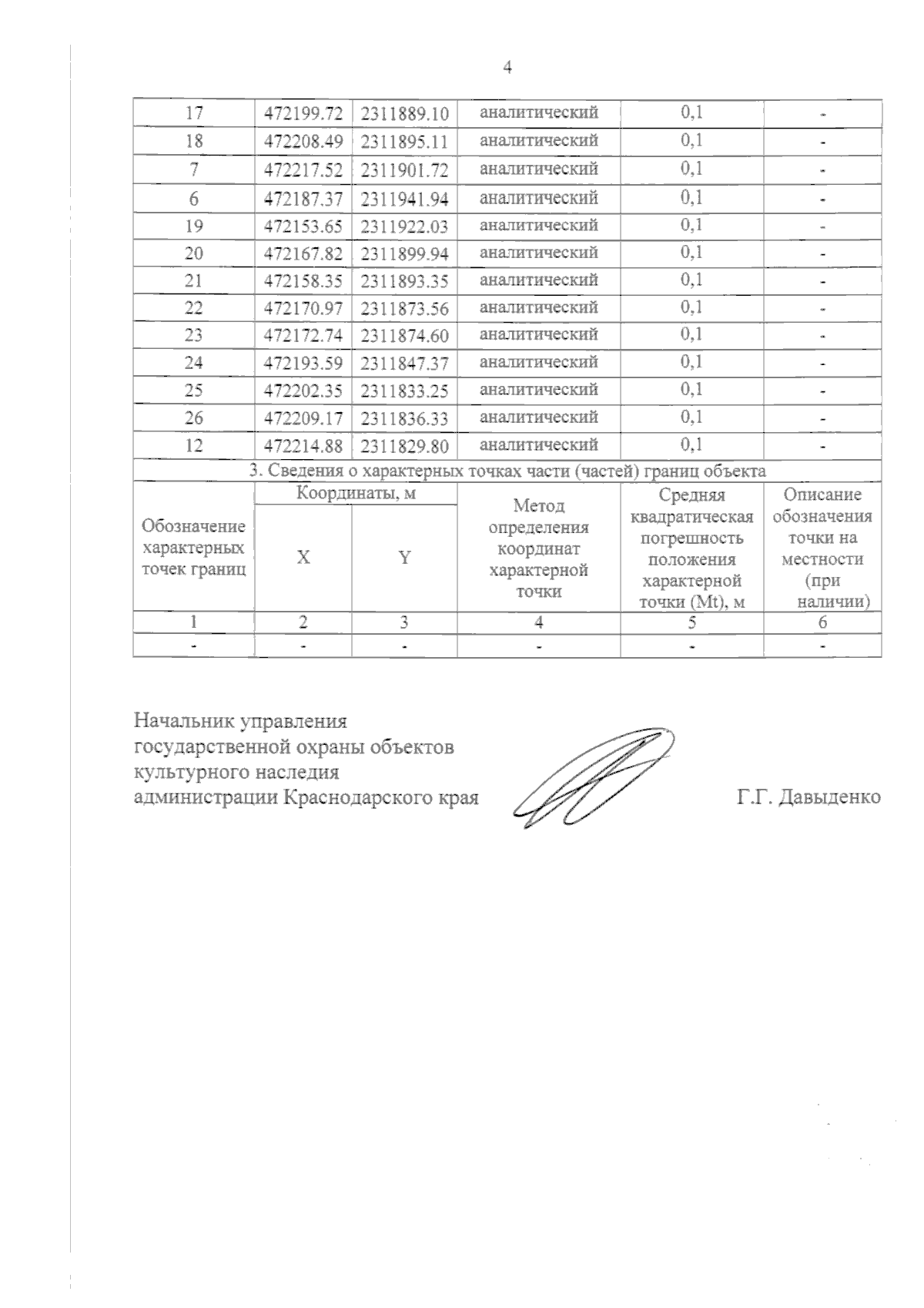 4

| 17 | 472199.72 | 2311889.10 | аналитический | 0,1 | - |
|---|---|---|---|---|---|
| 18 | 472208.49 | 2311895.11 | аналитический | 0,1 | - |
| 7 | 472217.52 | 2311901.72 | аналитический | 0,1 | - |
| 6 | 472187.37 | 2311941.94 | аналитический | 0,1 | - |
| 19 | 472153.65 | 2311922.03 | аналитический | 0,1 | - |
| 20 | 472167.82 | 2311899.94 | аналитический | 0,1 | - |
| 21 | 472158.35 | 2311893.35 | аналитический | 0,1 | - |
| 22 | 472170.97 | 2311873.56 | аналитический | 0,1 | - |
| 23 | 472172.74 | 2311874.60 | аналитический | 0,1 | - |
| 24 | 472193.59 | 2311847.37 | аналитический | 0,1 | - |
| 25 | 472202.35 | 2311833.25 | аналитический | 0,1 | - |
| 26 | 472209.17 | 2311836.33 | аналитический | 0,1 | - |
| 12 | 472214.88 | 2311829.80 | аналитический | 0,1 | - |

3. Сведения о характерных точках части (частей) границ объекта

| Обозначение характерных точек границ | Координаты, м X | Координаты, м Y | Метод определения координат характерной точки | Средняя квадратическая погрешность положения характерной точки (Mt), м | Описание обозначения точки на местности (при наличии) |
|---|---|---|---|---|---|
| 1 | 2 | 3 | 4 | 5 | 6 |
| - | - | - | - | - | - |

Начальник управления государственной охраны объектов культурного наследия администрации Краснодарского края

Г.Г. Давыденко